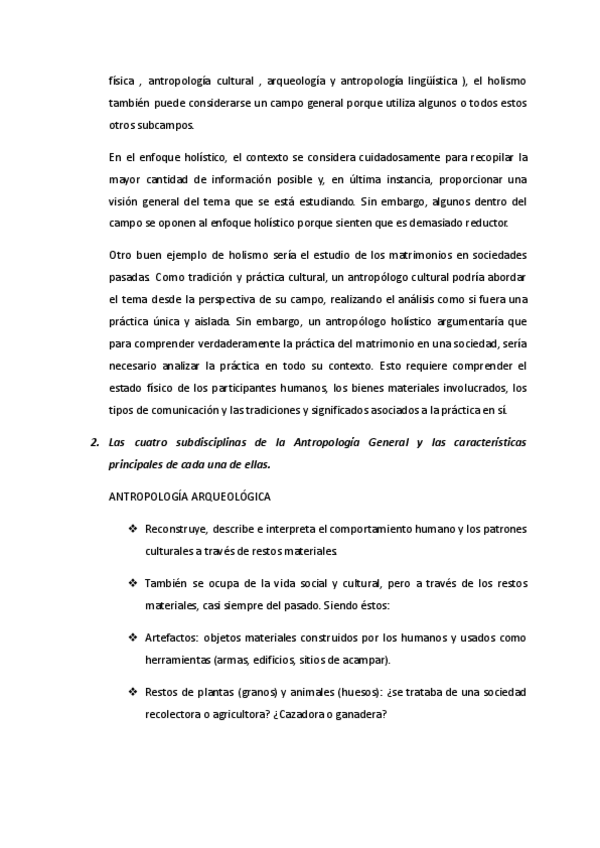 física , antropología cultural , arqueología y antropología lingüística ), el holismo también puede considerarse un campo general porque utiliza algunos o todos estos otros subcampos.

En el enfoque holístico, el contexto se considera cuidadosamente para recopilar la mayor cantidad de información posible y, en última instancia, proporcionar una visión general del tema que se está estudiando. Sin embargo, algunos dentro del campo se oponen al enfoque holístico porque sienten que es demasiado reductor.

Otro buen ejemplo de holismo sería el estudio de los matrimonios en sociedades pasadas. Como tradición y práctica cultural, un antropólogo cultural podría abordar el tema desde la perspectiva de su campo, realizando el análisis como si fuera una práctica única y aislada. Sin embargo, un antropólogo holístico argumentaría que para comprender verdaderamente la práctica del matrimonio en una sociedad, sería necesario analizar la práctica en todo su contexto. Esto requiere comprender el estado físico de los participantes humanos, los bienes materiales involucrados, los tipos de comunicación y las tradiciones y significados asociados a la práctica en sí.

2. Las cuatro subdisciplinas de la Antropología General y las características principales de cada una de ellas.

ANTROPOLOGÍA ARQUEOLÓGICA

❖ Reconstruye, describe e interpreta el comportamiento humano y los patrones culturales a través de restos materiales.

❖ También se ocupa de la vida social y cultural, pero a través de los restos materiales, casi siempre del pasado. Siendo éstos:

❖ Artefactos: objetos materiales construidos por los humanos y usados como herramientas (armas, edificios, sitios de acampar).

❖ Restos de plantas (granos) y animales (huesos): ¿se trataba de una sociedad recolectora o agricultora? ¿Cazadora o ganadera?